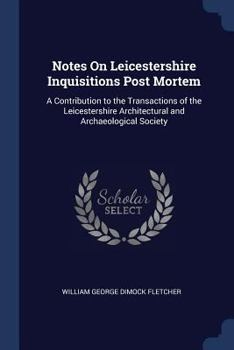 Notes On Leicestershire Inquisitions Post Mortem

A Contribution to the Transactions of the Leicestershire Architectural and Archaeological Society

Scholar SELECT

WILLIAM GEORGE DIMOCK FLETCHER